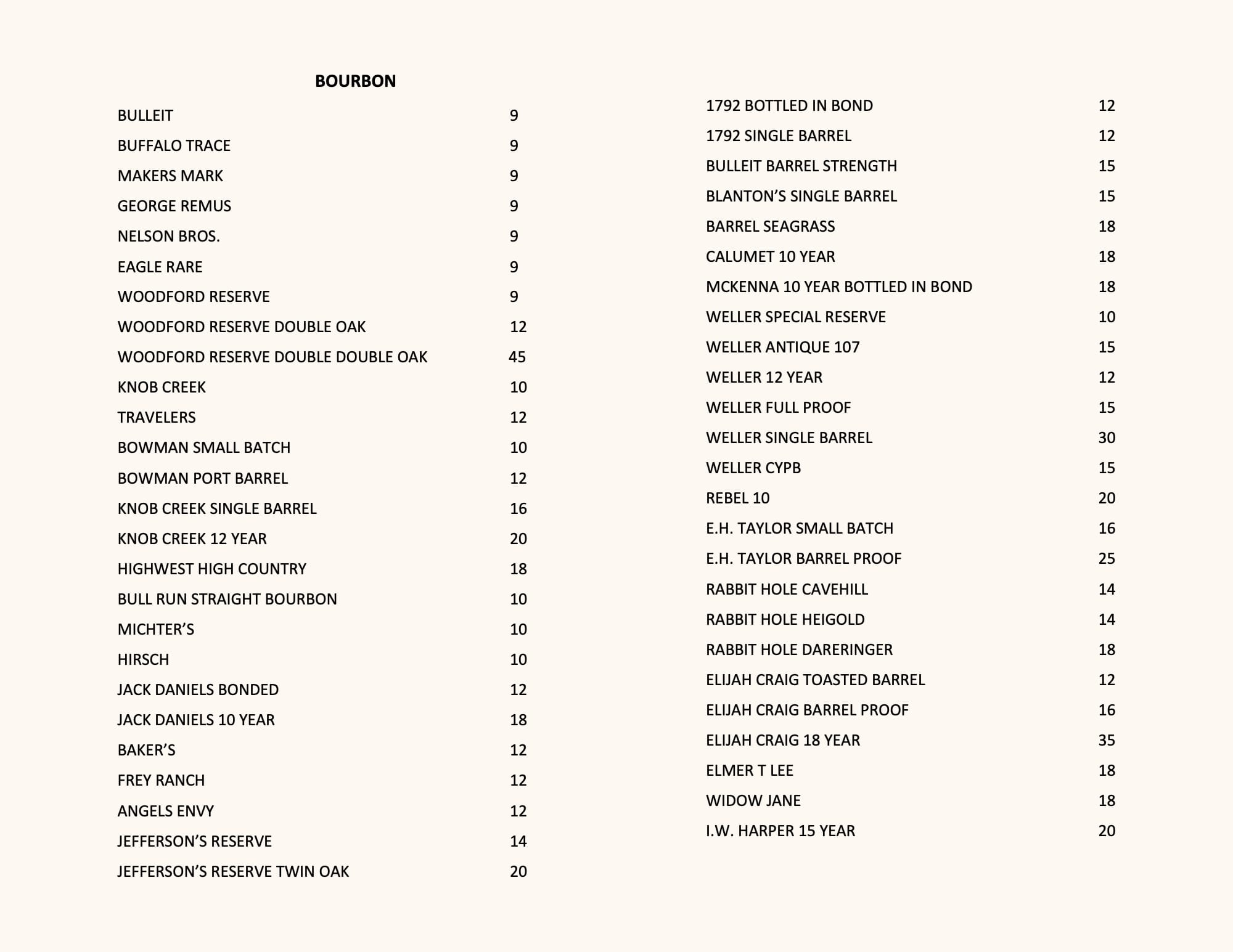 BOURBON

BULLEIT 9
BUFFALO TRACE 9
MAKERS MARK 9
GEORGE REMUS 9
NELSON BROS. 9
EAGLE RARE 9
WOODFORD RESERVE 9
WOODFORD RESERVE DOUBLE OAK 12
WOODFORD RESERVE DOUBLE DOUBLE OAK 45
KNOB CREEK 10
TRAVELERS 12
BOWMAN SMALL BATCH 10
BOWMAN PORT BARREL 12
KNOB CREEK SINGLE BARREL 16
KNOB CREEK 12 YEAR 20
HIGHWEST HIGH COUNTRY 18
BULL RUN STRAIGHT BOURBON 10
MICHTER'S 10
HIRSCH 10
JACK DANIELS BONDED 12
JACK DANIELS 10 YEAR 18
BAKER'S 12
FREY RANCH 12
ANGELS ENVY 12
JEFFERSON'S RESERVE 14
JEFFERSON'S RESERVE TWIN OAK 20

1792 BOTTLED IN BOND 12
1792 SINGLE BARREL 12
BULLEIT BARREL STRENGTH 15
BLANTON'S SINGLE BARREL 15
BARREL SEAGRASS 18
CALUMET 10 YEAR 18
MCKENNA 10 YEAR BOTTLED IN BOND 18
WELLER SPECIAL RESERVE 10
WELLER ANTIQUE 107 15
WELLER 12 YEAR 12
WELLER FULL PROOF 15
WELLER SINGLE BARREL 30
WELLER CYPB 15
REBEL 10 20
E.H. TAYLOR SMALL BATCH 16
E.H. TAYLOR BARREL PROOF 25
RABBIT HOLE CAVEHILL 14
RABBIT HOLE HEIGOLD 14
RABBIT HOLE DARERINGER 18
ELIJAH CRAIG TOASTED BARREL 12
ELIJAH CRAIG BARREL PROOF 16
ELIJAH CRAIG 18 YEAR 35
ELMER T LEE 18
WIDOW JANE 18
I.W. HARPER 15 YEAR 20